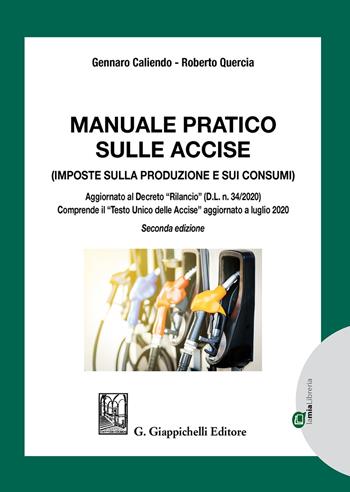 Gennaro Caliendo - Roberto Quercia

MANUALE PRATICO SULLE ACCISE

(IMPOSTE SULLA PRODUZIONE E SUI CONSUMI)

Aggiornato al Decreto "Rilancio" (D.L. n. 34/2020)
Comprende il "Testo Unico delle Accise" aggiornato a luglio 2020

Seconda edizione

G. Giappichelli Editore

lamiaLibreria